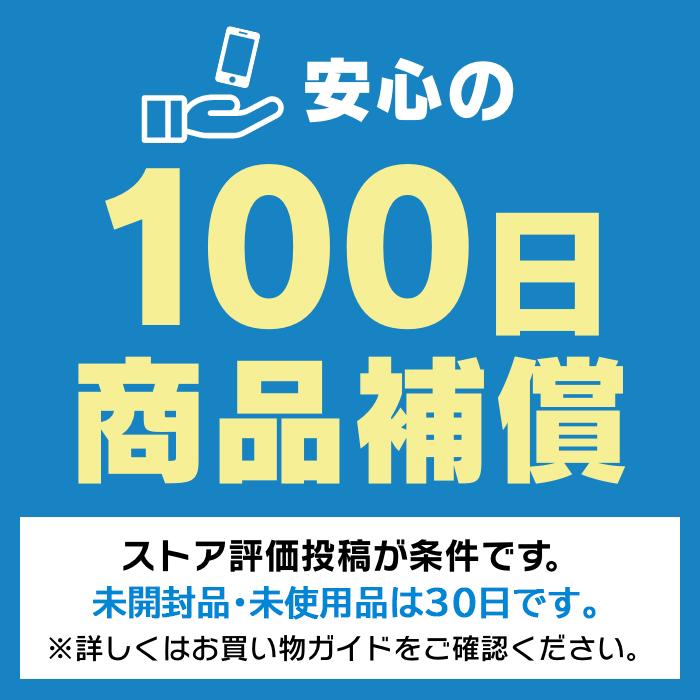 安心の
100日
商品補償

ストア評価投稿が条件です。
未開封品・未使用品は30日です。
※詳しくはお買い物ガイドをご確認ください。